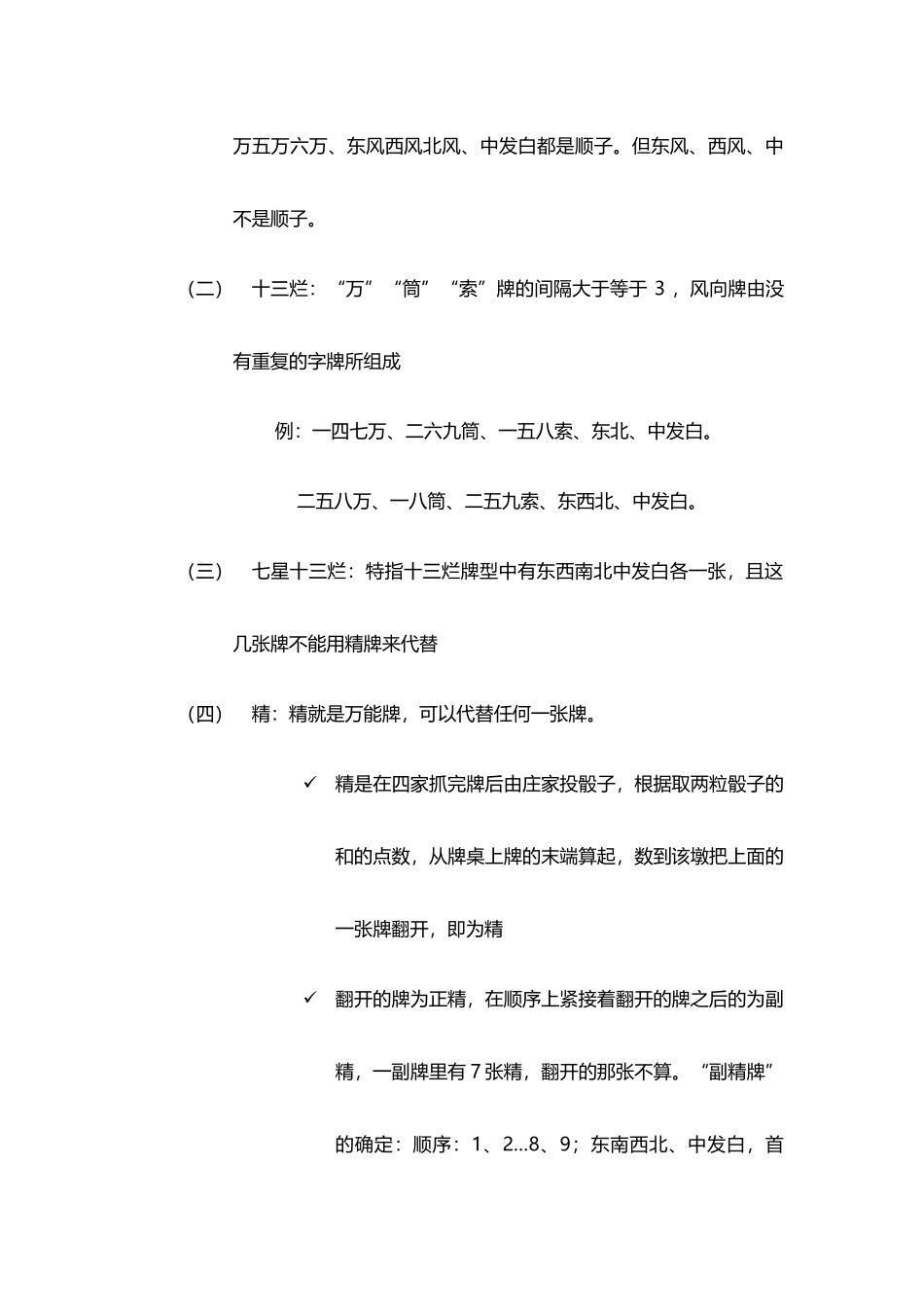 万五万六万、东风西风北风、中发白都是顺子。但东风、西风、中不是顺子。

（二）　十三烂：“万”“筒”“索”牌的间隔大于等于 3，风向牌由没有重复的字牌所组成

例：一四七万、二六九筒、一五八索、东北、中发白。

二五八万、一八筒、二五九索、东西北、中发白。

（三）　七星十三烂：特指十三烂牌型中有东西南北中发白各一张，且这几张牌不能用精牌来代替

（四）　精：精就是万能牌，可以代替任何一张牌。

✓ 精是在四家抓完牌后由庄家投骰子，根据取两粒骰子的和的点数，从牌桌上牌的末端算起，数到该墩把上面的一张牌翻开，即为精

✓ 翻开的牌为正精，在顺序上紧接着翻开的牌之后的为副精，一副牌里有 7 张精，翻开的那张不算。“副精牌”的确定：顺序：1、2...8、9；东南西北、中发白，首